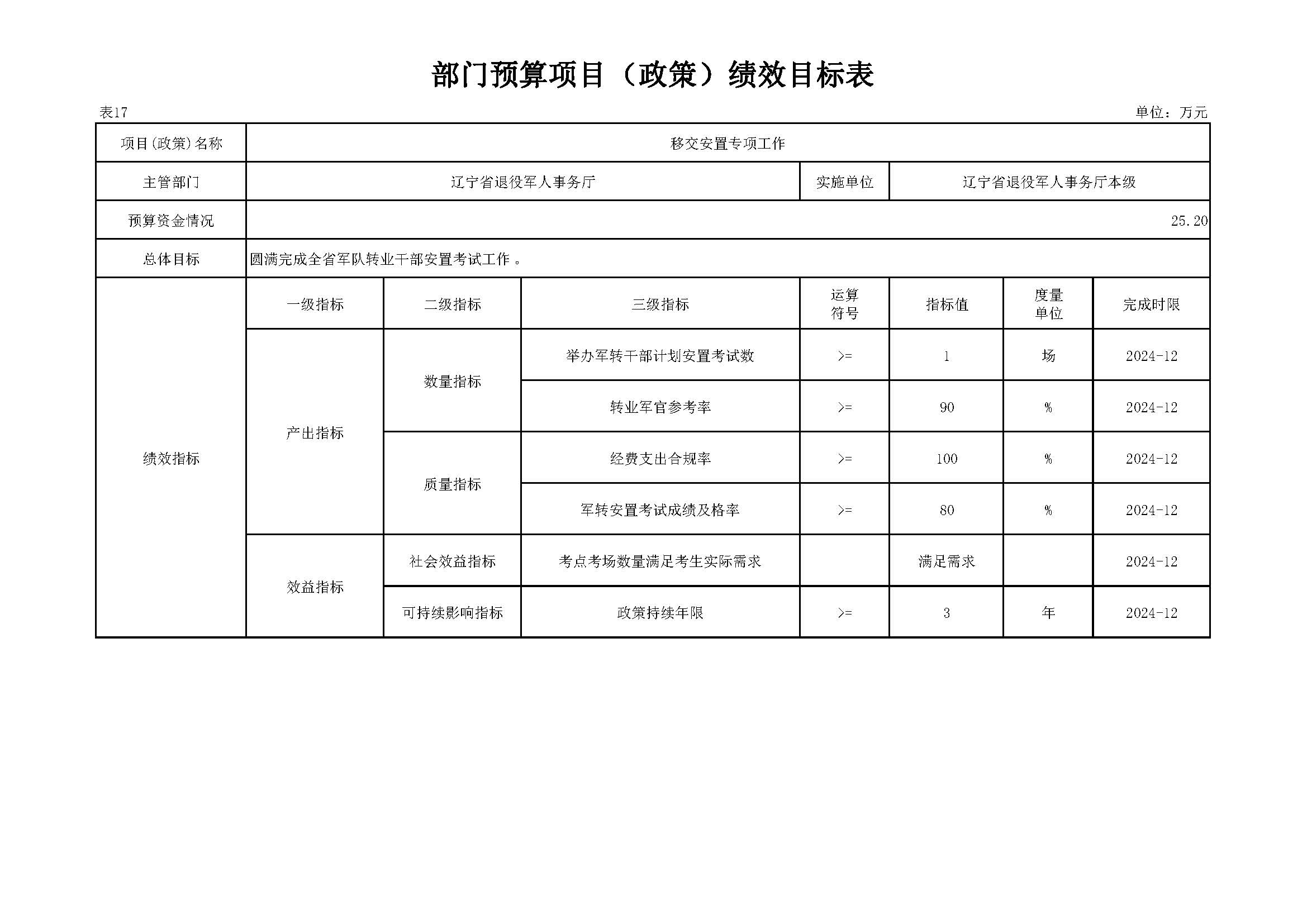 部门预算项目（政策）绩效目标表

表17

单位：万元

| 项目(政策)名称 | 移交安置专项工作 | | | | | | |
|---|---|---|---|---|---|---|---|
| 主管部门 | 辽宁省退役军人事务厅 | | | 实施单位 | 辽宁省退役军人事务厅本级 | | |
| 预算资金情况 | 25.20 | | | | | | |
| 总体目标 | 圆满完成全省军队转业干部安置考试工作。 | | | | | | |
| 绩效指标 | 一级指标 | 二级指标 | 三级指标 | 运算符号 | 指标值 | 度量单位 | 完成时限 |
| | 产出指标 | 数量指标 | 举办军转干部计划安置考试数 | >= | 1 | 场 | 2024-12 |
| | | | 转业军官参考率 | >= | 90 | % | 2024-12 |
| | | 质量指标 | 经费支出合规率 | >= | 100 | % | 2024-12 |
| | | | 军转安置考试成绩及格率 | >= | 80 | % | 2024-12 |
| | 效益指标 | 社会效益指标 | 考点考场数量满足考生实际需求 | | 满足需求 | | 2024-12 |
| | | 可持续影响指标 | 政策持续年限 | >= | 3 | 年 | 2024-12 |